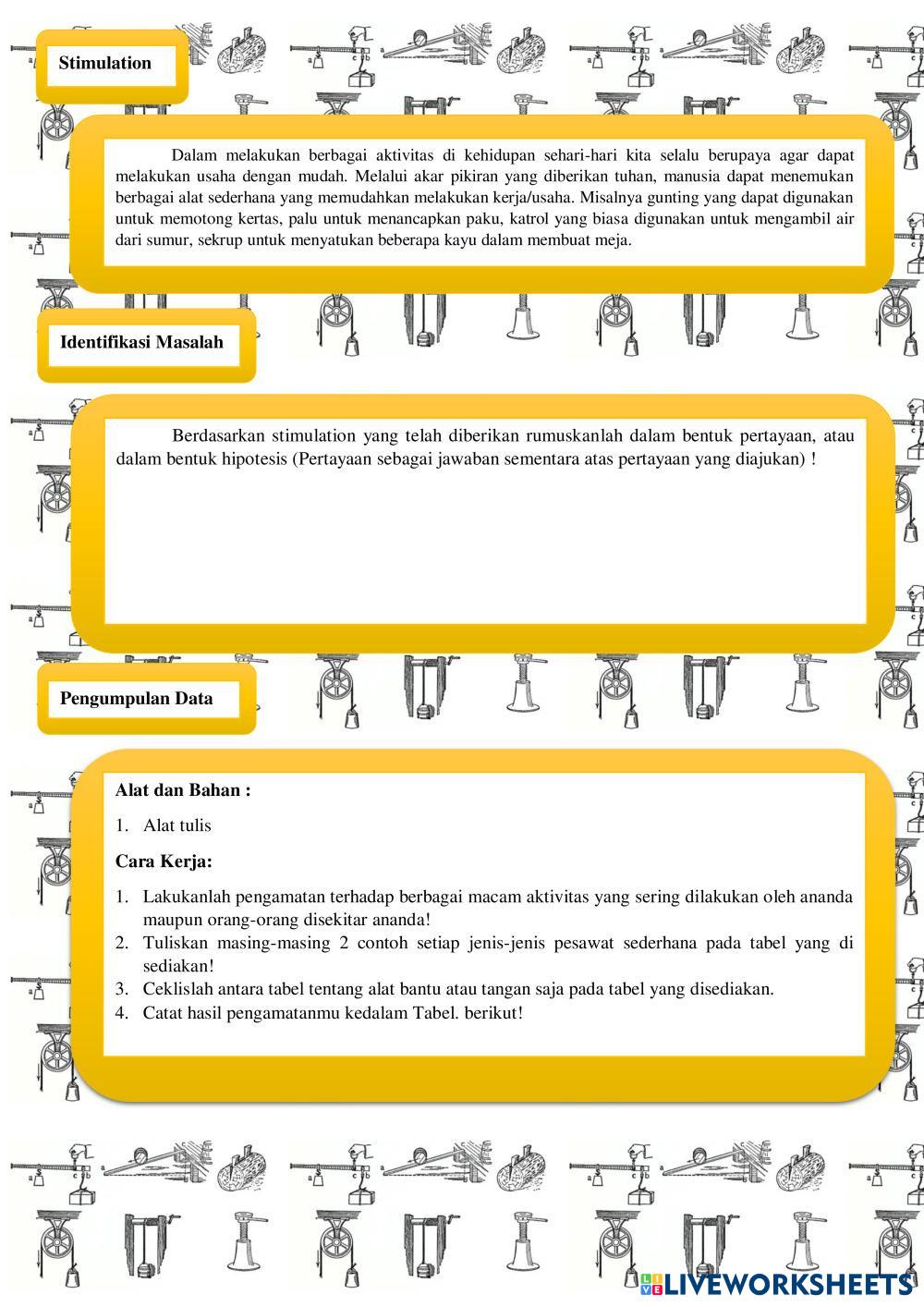 Stimulation

Dalam melakukan berbagai aktivitas di kehidupan sehari-hari kita selalu berupaya agar dapat melakukan usaha dengan mudah. Melalui akar pikiran yang diberikan tuhan, manusia dapat menemukan berbagai alat sederhana yang memudahkan melakukan kerja/usaha. Misalnya gunting yang dapat digunakan untuk memotong kertas, palu untuk menancapkan paku, katrol yang biasa digunakan untuk mengambil air dari sumur, sekrup untuk menyatukan beberapa kayu dalam membuat meja.

Identifikasi Masalah

Berdasarkan stimulation yang telah diberikan rumuskanlah dalam bentuk pertayaan, atau dalam bentuk hipotesis (Pertayaan sebagai jawaban sementara atas pertayaan yang diajukan) !

Pengumpulan Data

Alat dan Bahan :

1. Alat tulis

Cara Kerja:

1. Lakukanlah pengamatan terhadap berbagai macam aktivitas yang sering dilakukan oleh ananda maupun orang-orang disekitar ananda!
2. Tuliskan masing-masing 2 contoh setiap jenis-jenis pesawat sederhana pada tabel yang di sediakan!
3. Ceklislah antara tabel tentang alat bantu atau tangan saja pada tabel yang disediakan.
4. Catat hasil pengamatanmu kedalam Tabel. berikut!

LIVEWORKSHEETS